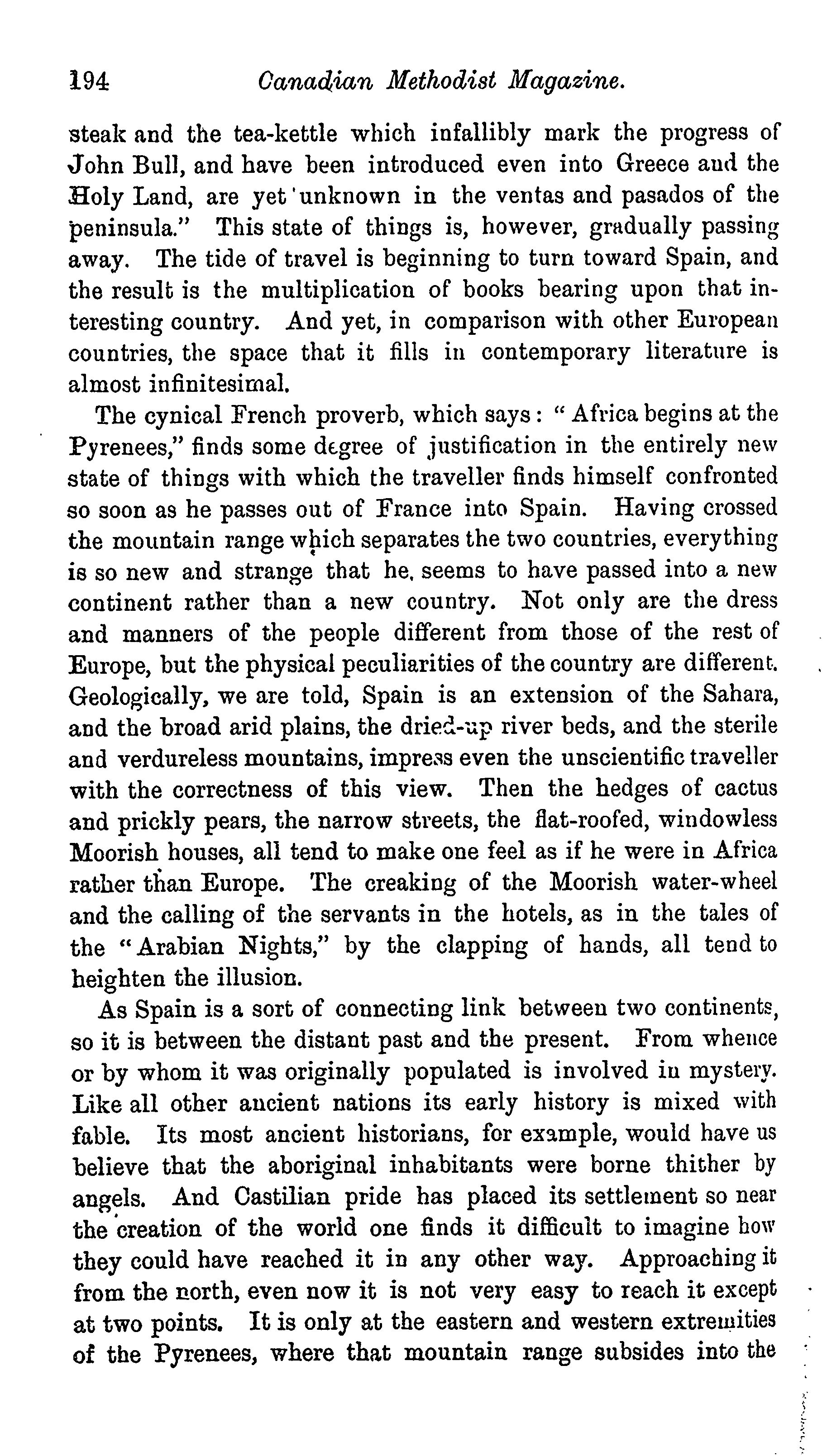 194 Canadian Methodist Magazine.

steak and the tea-kettle which infallibly mark the progress of John Bull, and have been introduced even into Greece aud the Holy Land, are yet unknown in the ventas and pasados of the peninsula." This state of things is, however, gradually passing away. The tide of travel is beginning to turn toward Spain, and the result is the multiplication of books bearing upon that interesting country. And yet, in comparison with other European countries, the space that it fills in contemporary literature is almost infinitesimal.

The cynical French proverb, which says: "Africa begins at the Pyrenees," finds some degree of justification in the entirely new state of things with which the traveller finds himself confronted so soon as he passes out of France into Spain. Having crossed the mountain range which separates the two countries, everything is so new and strange that he, seems to have passed into a new continent rather than a new country. Not only are the dress and manners of the people different from those of the rest of Europe, but the physical peculiarities of the country are different. Geologically, we are told, Spain is an extension of the Sahara, and the broad arid plains, the dried-up river beds, and the sterile and verdureless mountains, impress even the unscientific traveller with the correctness of this view. Then the hedges of cactus and prickly pears, the narrow streets, the flat-roofed, windowless Moorish houses, all tend to make one feel as if he were in Africa rather than Europe. The creaking of the Moorish water-wheel and the calling of the servants in the hotels, as in the tales of the "Arabian Nights," by the clapping of hands, all tend to heighten the illusion.

As Spain is a sort of connecting link between two continents, so it is between the distant past and the present. From whence or by whom it was originally populated is involved in mystery. Like all other ancient nations its early history is mixed with fable. Its most ancient historians, for example, would have us believe that the aboriginal inhabitants were borne thither by angels. And Castilian pride has placed its settlement so near the creation of the world one finds it difficult to imagine how they could have reached it in any other way. Approaching it from the north, even now it is not very easy to reach it except at two points. It is only at the eastern and western extremities of the Pyrenees, where that mountain range subsides into the